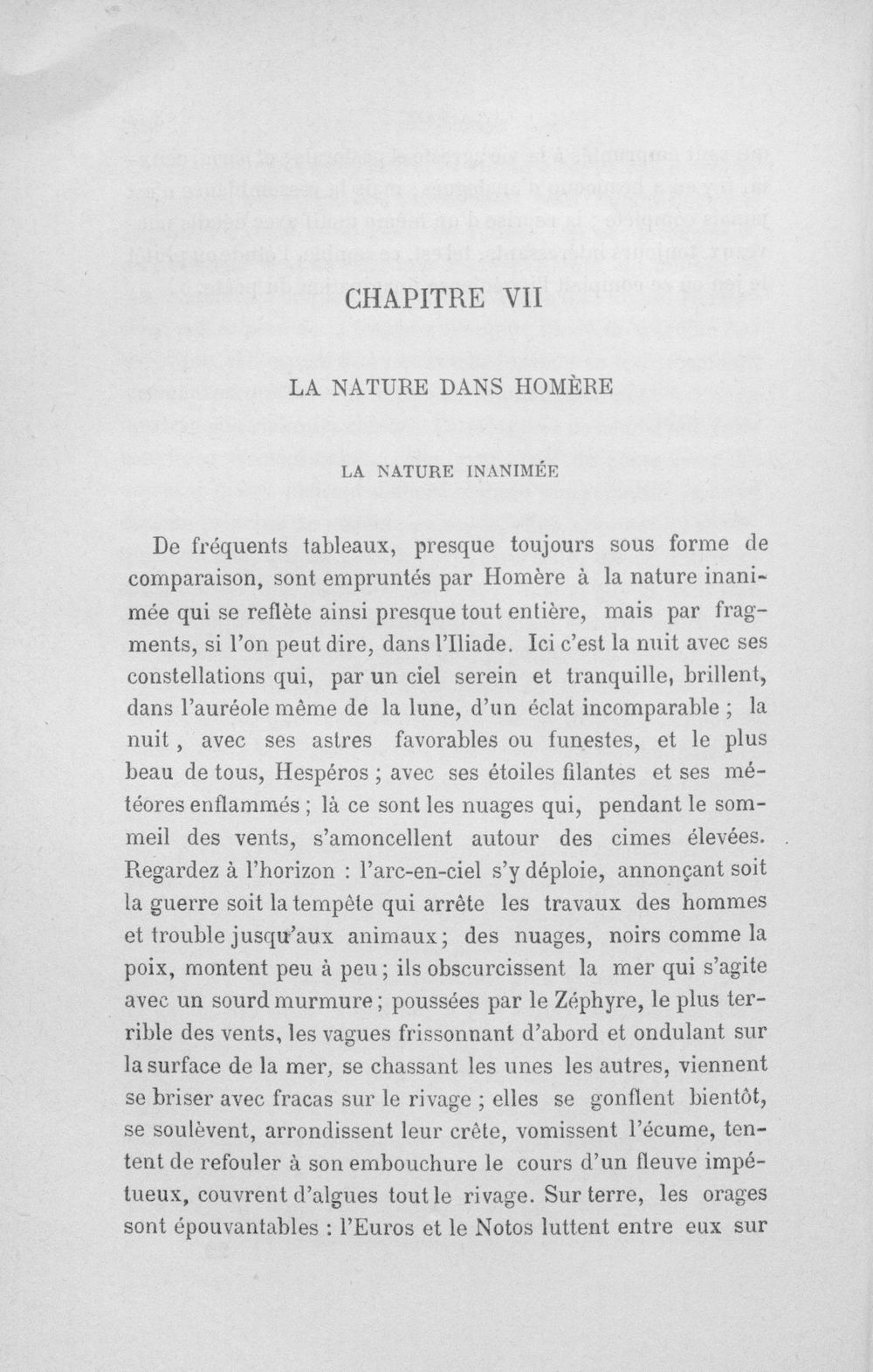 CHAPITRE VII

LA NATURE DANS HOMÈRE

LA NATURE INANIMÉE

De fréquents tableaux, presque toujours sous forme de comparaison, sont empruntés par Homère à la nature inanimée qui se reflète ainsi presque tout entière, mais par fragments, si l'on peut dire, dans l'Iliade. Ici c'est la nuit avec ses constellations qui, par un ciel serein et tranquille, brillent, dans l'auréole même de la lune, d'un éclat incomparable ; la nuit, avec ses astres favorables ou funestes, et le plus beau de tous, Hespéros ; avec ses étoiles filantes et ses météores enflammés ; là ce sont les nuages qui, pendant le sommeil des vents, s'amoncellent autour des cimes élevées. Regardez à l'horizon : l'arc-en-ciel s'y déploie, annonçant soit la guerre soit la tempête qui arrête les travaux des hommes et trouble jusqu'aux animaux ; des nuages, noirs comme la poix, montent peu à peu ; ils obscurcissent la mer qui s'agite avec un sourd murmure ; poussées par le Zéphyre, le plus terrible des vents, les vagues frissonnant d'abord et ondulant sur la surface de la mer, se chassant les unes les autres, viennent se briser avec fracas sur le rivage ; elles se gonflent bientôt, se soulèvent, arrondissent leur crête, vomissent l'écume, tentent de refouler à son embouchure le cours d'un fleuve impétueux, couvrent d'algues tout le rivage. Sur terre, les orages sont épouvantables : l'Euros et le Notos luttent entre eux sur